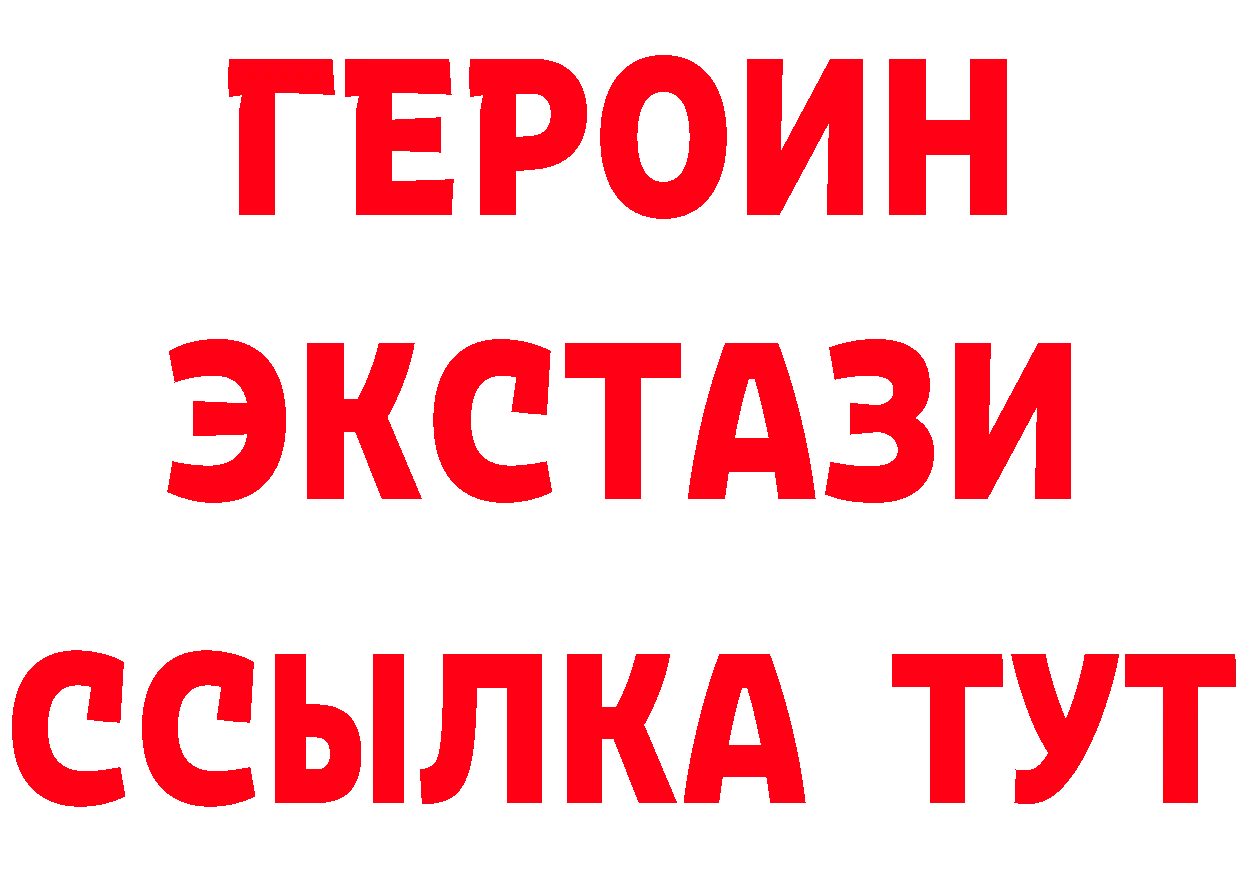 ГЕРОИН ЭКСТАЗИ ССЫЛКА ТУТ